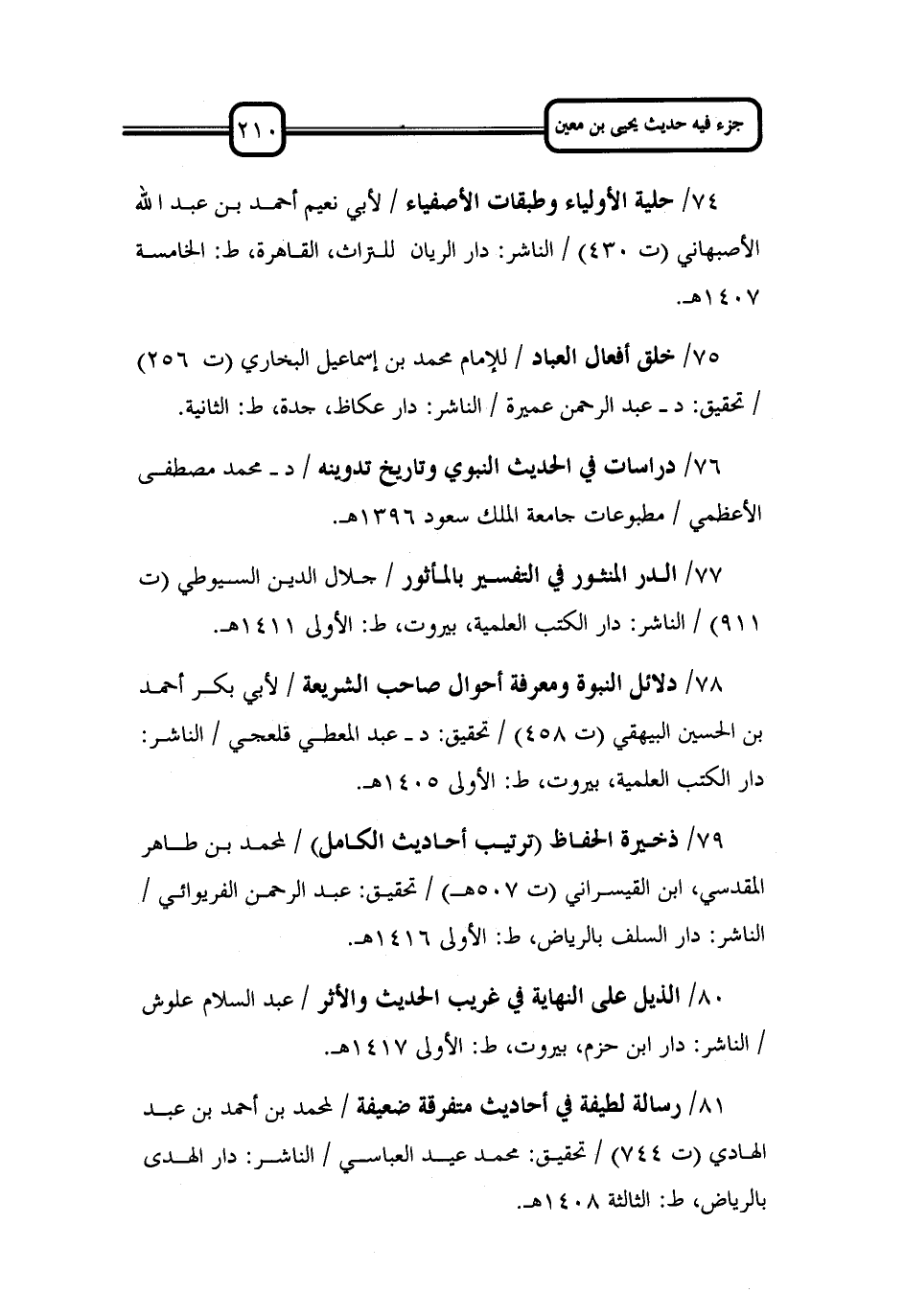 جزء فيه حديث يحيى بن معين

٢١٠

٧٤/ حلية الأولياء وطبقات الأصفياء / لأبي نعيم أحمد بن عبد الله الأصبهاني (ت ٤٣٠) / الناشر: دار الريان للتراث، القاهرة، ط: الخامسة ١٤٠٧هـ.

٧٥/ خلق أفعال العباد / للإمام محمد بن إسماعيل البخاري (ت ٢٥٦) / تحقيق: د ـ عبد الرحمن عميرة / الناشر: دار عكاظ، جدة، ط: الثانية.

٧٦/ دراسات في الحديث النبوي وتاريخ تدوينه / د ـ محمد مصطفى الأعظمي / مطبوعات جامعة الملك سعود ١٣٩٦هـ.

٧٧/ الدر المنثور في التفسير بالمأثور / جلال الدين السيوطي (ت ٩١١) / الناشر: دار الكتب العلمية، بيروت، ط: الأولى ١٤١١هـ.

٧٨/ دلائل النبوة ومعرفة أحوال صاحب الشريعة / لأبي بكر أحمد بن الحسين البيهقي (ت ٤٥٨) / تحقيق: د ـ عبد المعطي قلعجي / الناشر: دار الكتب العلمية، بيروت، ط: الأولى ١٤٠٥هـ.

٧٩/ ذخيرة الحفاظ (ترتيب أحاديث الكامل) / لمحمد بن طاهر المقدسي، ابن القيسراني (ت ٥٠٧هـ) / تحقيق: عبد الرحمن الفريوائي / الناشر: دار السلف بالرياض، ط: الأولى ١٤١٦هـ.

٨٠/ الذيل على النهاية في غريب الحديث والأثر / عبد السلام علوش / الناشر: دار ابن حزم، بيروت، ط: الأولى ١٤١٧هـ.

٨١/ رسالة لطيفة في أحاديث متفرقة ضعيفة / لمحمد بن أحمد بن عبد الهادي (ت ٧٤٤) / تحقيق: محمد عيد العباسي / الناشر: دار الهدى بالرياض، ط: الثالثة ١٤٠٨هـ.